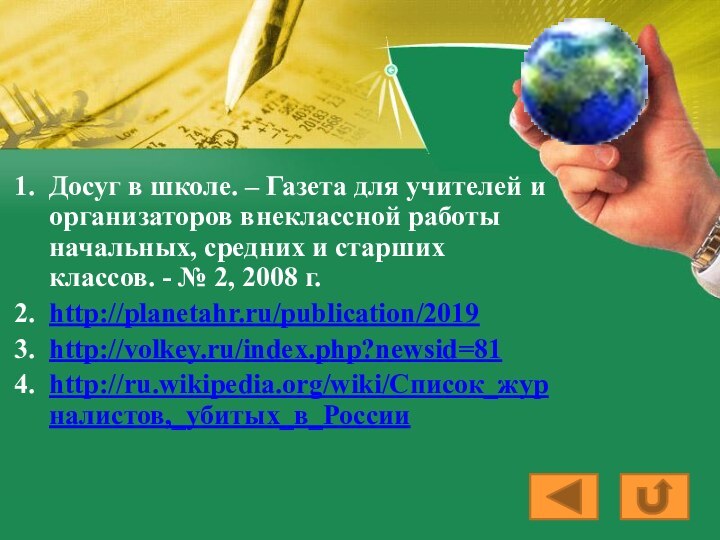 1. Досуг в школе. – Газета для учителей и организаторов внеклассной работы начальных, средних и старших классов. - № 2, 2008 г.
2. http://planetahr.ru/publication/2019
3. http://volkey.ru/index.php?newsid=81
4. http://ru.wikipedia.org/wiki/Список_журналистов,_убитых_в_России